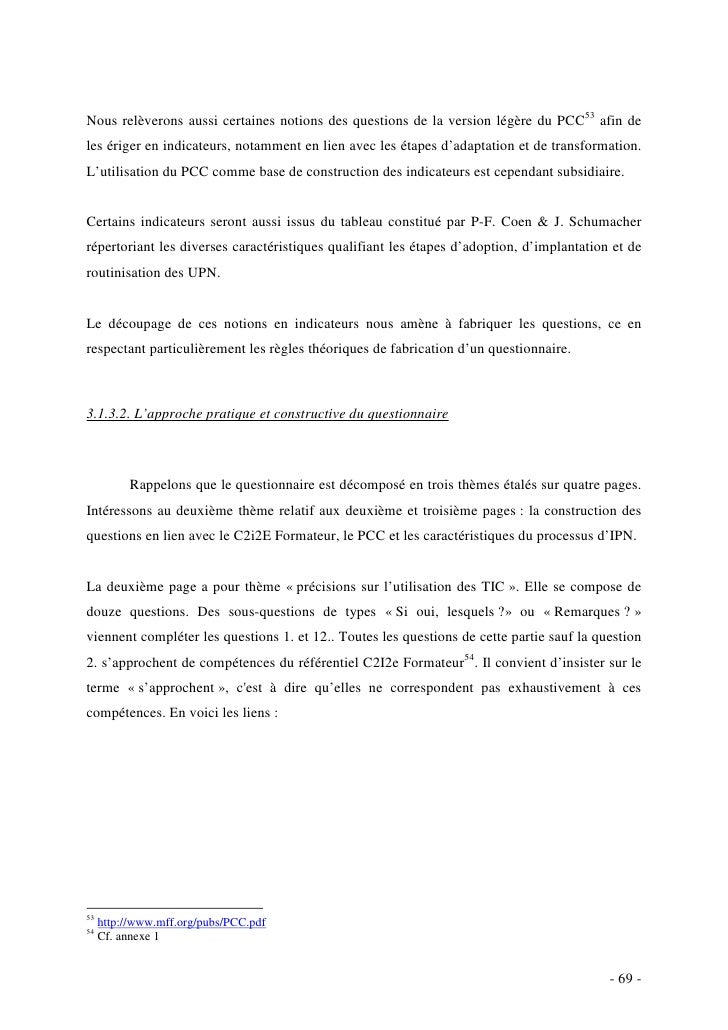 Nous relèverons aussi certaines notions des questions de la version légère du PCC$^{53}$ afin de les ériger en indicateurs, notamment en lien avec les étapes d'adaptation et de transformation. L'utilisation du PCC comme base de construction des indicateurs est cependant subsidiaire.

Certains indicateurs seront aussi issus du tableau constitué par P-F. Coen & J. Schumacher répertoriant les diverses caractéristiques qualifiant les étapes d'adoption, d'implantation et de routinisation des UPN.

Le découpage de ces notions en indicateurs nous amène à fabriquer les questions, ce en respectant particulièrement les règles théoriques de fabrication d'un questionnaire.

3.1.3.2. L'approche pratique et constructive du questionnaire

Rappelons que le questionnaire est décomposé en trois thèmes étalés sur quatre pages. Intéressons au deuxième thème relatif aux deuxième et troisième pages : la construction des questions en lien avec le C2i2E Formateur, le PCC et les caractéristiques du processus d'IPN.

La deuxième page a pour thème « précisions sur l'utilisation des TIC ». Elle se compose de douze questions. Des sous-questions de types « Si oui, lesquels ?» ou « Remarques ? » viennent compléter les questions 1. et 12.. Toutes les questions de cette partie sauf la question 2. s'approchent de compétences du référentiel C2I2e Formateur$^{54}$. Il convient d'insister sur le terme « s'approchent », c'est à dire qu'elles ne correspondent pas exhaustivement à ces compétences. En voici les liens :

$^{53}$ http://www.mff.org/pubs/PCC.pdf
$^{54}$ Cf. annexe 1

- 69 -